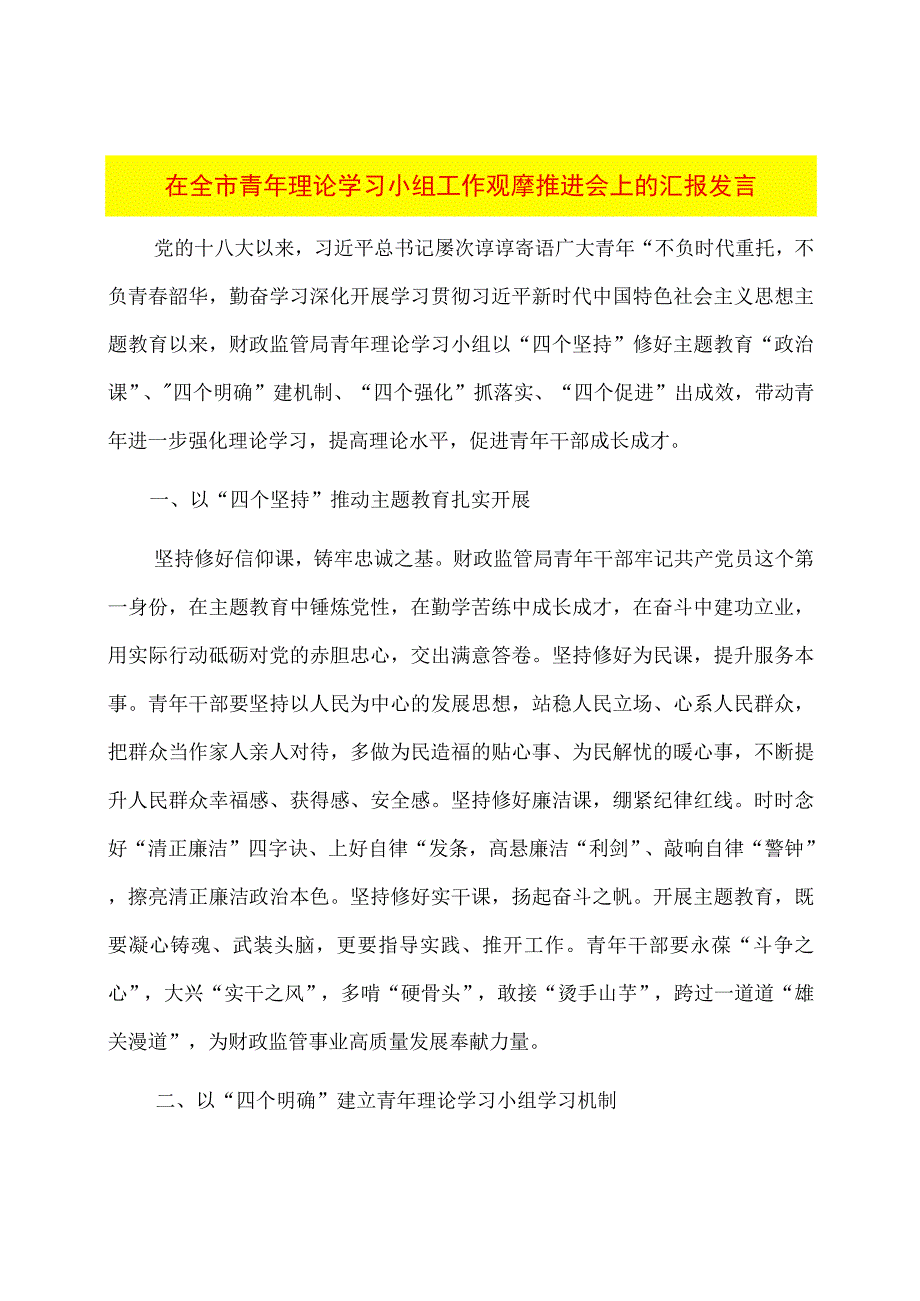 在全市青年理论学习小组工作观摩推进会上的汇报发言

党的十八大以来，习近平总书记屡次谆谆寄语广大青年“不负时代重托，不负青春韶华，勤奋学习深化开展学习贯彻习近平新时代中国特色社会主义思想主题教育以来，财政监管局青年理论学习小组以“四个坚持”修好主题教育“政治课”、"四个明确”建机制、“四个强化”抓落实、“四个促进”出成效，带动青年进一步强化理论学习，提高理论水平，促进青年干部成长成才。

一、以“四个坚持”推动主题教育扎实开展

坚持修好信仰课，铸牢忠诚之基。财政监管局青年干部牢记共产党员这个第一身份，在主题教育中锤炼党性，在勤学苦练中成长成才，在奋斗中建功立业，用实际行动砥砺对党的赤胆忠心，交出满意答卷。坚持修好为民课，提升服务本事。青年干部要坚持以人民为中心的发展思想，站稳人民立场、心系人民群众，把群众当作家人亲人对待，多做为民造福的贴心事、为民解忧的暖心事，不断提升人民群众幸福感、获得感、安全感。坚持修好廉洁课，绷紧纪律红线。时时念好“清正廉洁”四字诀、上好自律“发条，高悬廉洁“利剑”、敲响自律“警钟”，擦亮清正廉洁政治本色。坚持修好实干课，扬起奋斗之帆。开展主题教育，既要凝心铸魂、武装头脑，更要指导实践、推开工作。青年干部要永葆“斗争之心”，大兴“实干之风”，多啃“硬骨头”，敢接“烫手山芋”，跨过一道道“雄关漫道”，为财政监管事业高质量发展奉献力量。

二、以“四个明确”建立青年理论学习小组学习机制